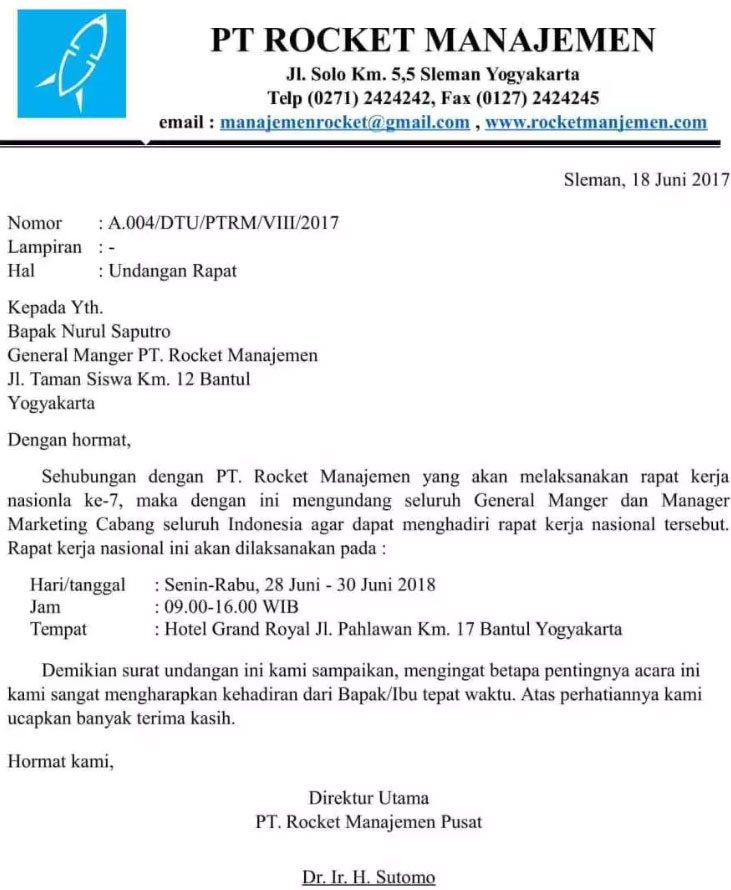 PT ROCKET MANAJEMEN
Jl. Solo Km. 5,5 Sleman Yogyakarta
Telp (0271) 2424242, Fax (0127) 2424245
email : manajemenrocket@gmail.com , www.rocketmanjemen.com

Sleman, 18 Juni 2017

Nomor : A.004/DTU/PTRM/VIII/2017
Lampiran : -
Hal : Undangan Rapat

Kepada Yth.
Bapak Nurul Saputro
General Manger PT. Rocket Manajemen
Jl. Taman Siswa Km. 12 Bantul
Yogyakarta

Dengan hormat,

Sehubungan dengan PT. Rocket Manajemen yang akan melaksanakan rapat kerja nasionla ke-7, maka dengan ini mengundang seluruh General Manger dan Manager Marketing Cabang seluruh Indonesia agar dapat menghadiri rapat kerja nasional tersebut. Rapat kerja nasional ini akan dilaksanakan pada :

Hari/tanggal : Senin-Rabu, 28 Juni - 30 Juni 2018
Jam : 09.00-16.00 WIB
Tempat : Hotel Grand Royal Jl. Pahlawan Km. 17 Bantul Yogyakarta

Demikian surat undangan ini kami sampaikan, mengingat betapa pentingnya acara ini kami sangat mengharapkan kehadiran dari Bapak/Ibu tepat waktu. Atas perhatiannya kami ucapkan banyak terima kasih.

Hormat kami,

Direktur Utama
PT. Rocket Manajemen Pusat

Dr. Ir. H. Sutomo